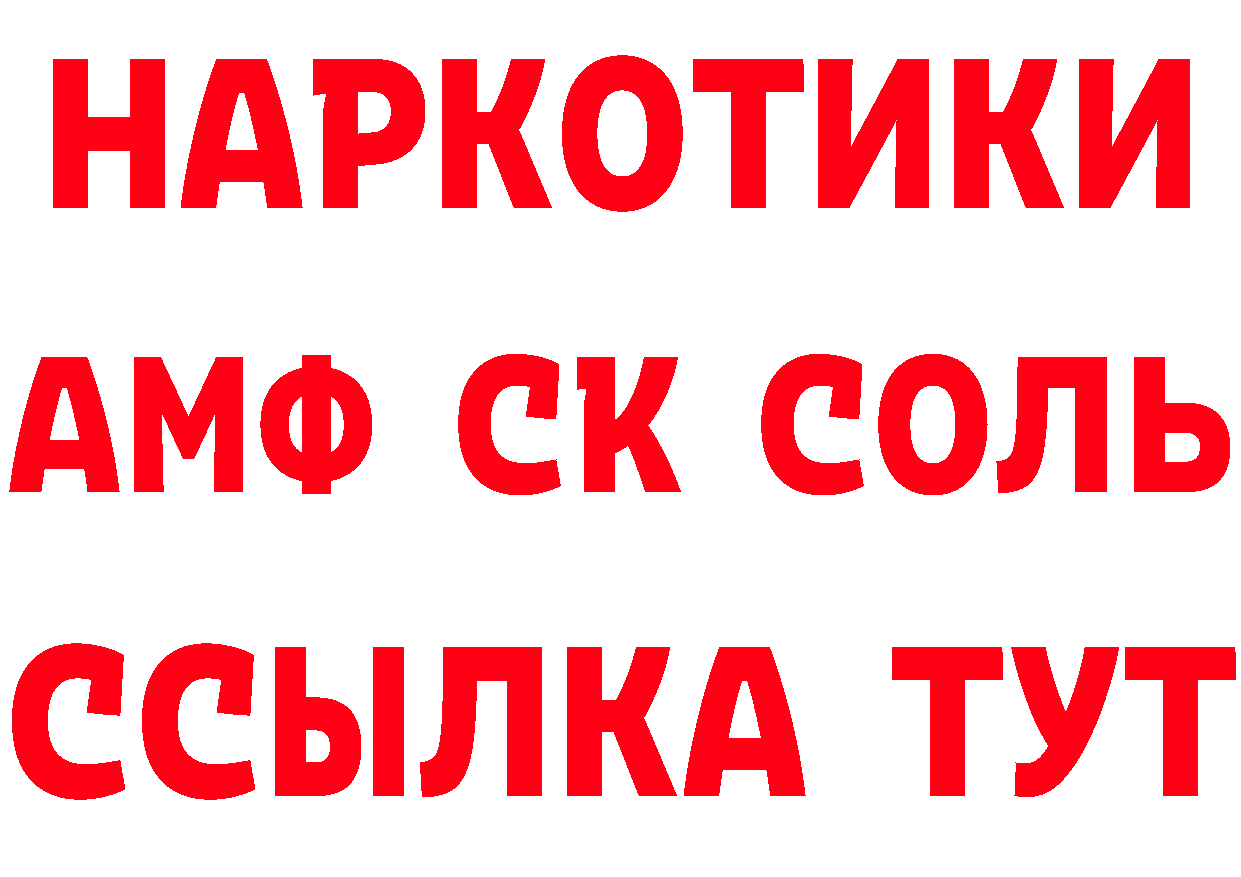 НАРКОТИКИ

АМФ СК СОЛЬ

ССЫЛКА ТУТ